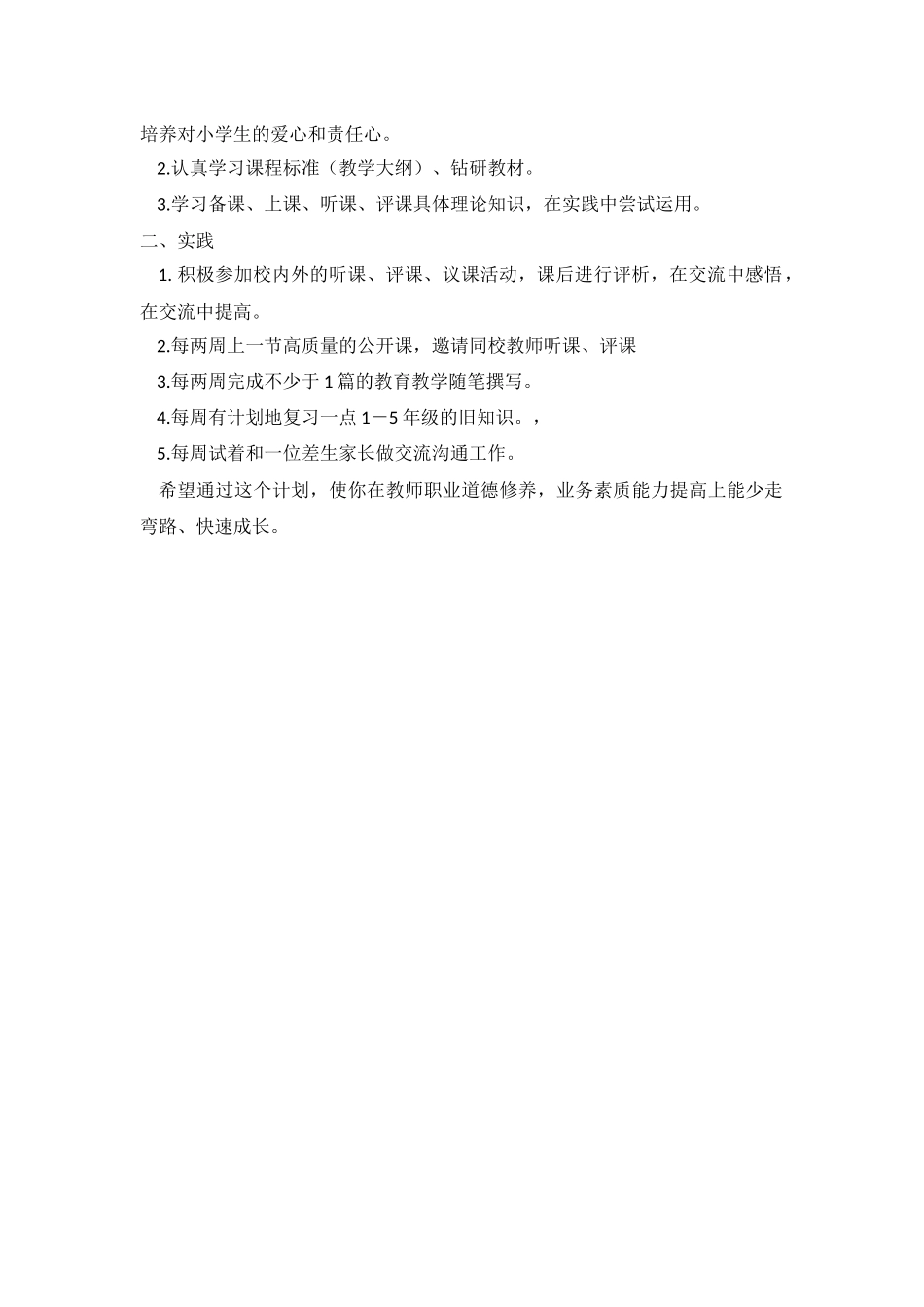 培养对小学生的爱心和责任心。

2.认真学习课程标准（教学大纲）、钻研教材。

3.学习备课、上课、听课、评课具体理论知识，在实践中尝试运用。

二、实践

1. 积极参加校内外的听课、评课、议课活动，课后进行评析，在交流中感悟，在交流中提高。

2.每两周上一节高质量的公开课，邀请同校教师听课、评课

3.每两周完成不少于 1 篇的教育教学随笔撰写。

4.每周有计划地复习一点 1－5 年级的旧知识。，

5.每周试着和一位差生家长做交流沟通工作。

希望通过这个计划，使你在教师职业道德修养，业务素质能力提高上能少走弯路、快速成长。